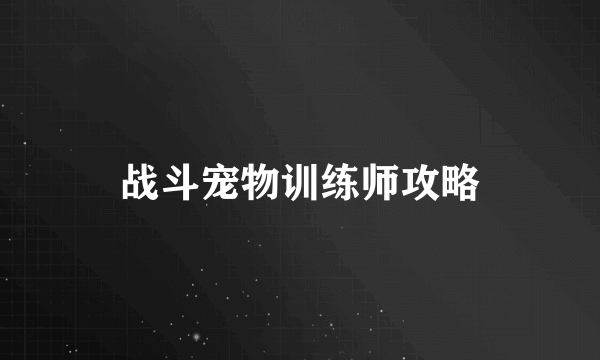 战斗宠物训练师攻略